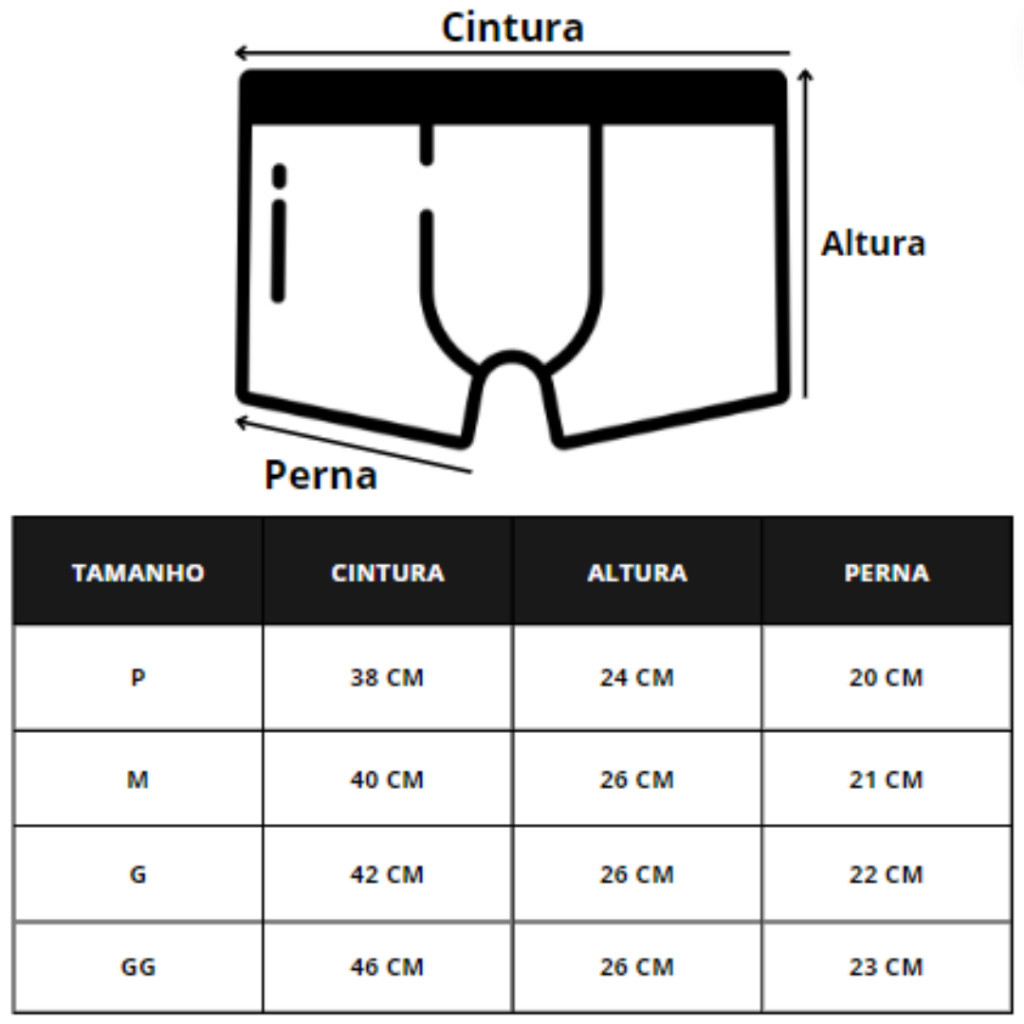 Cintura
Altura
Perna

| TAMANHO | CINTURA | ALTURA | PERNA |
|---|---|---|---|
| P | 38 CM | 24 CM | 20 CM |
| M | 40 CM | 26 CM | 21 CM |
| G | 42 CM | 26 CM | 22 CM |
| GG | 46 CM | 26 CM | 23 CM |